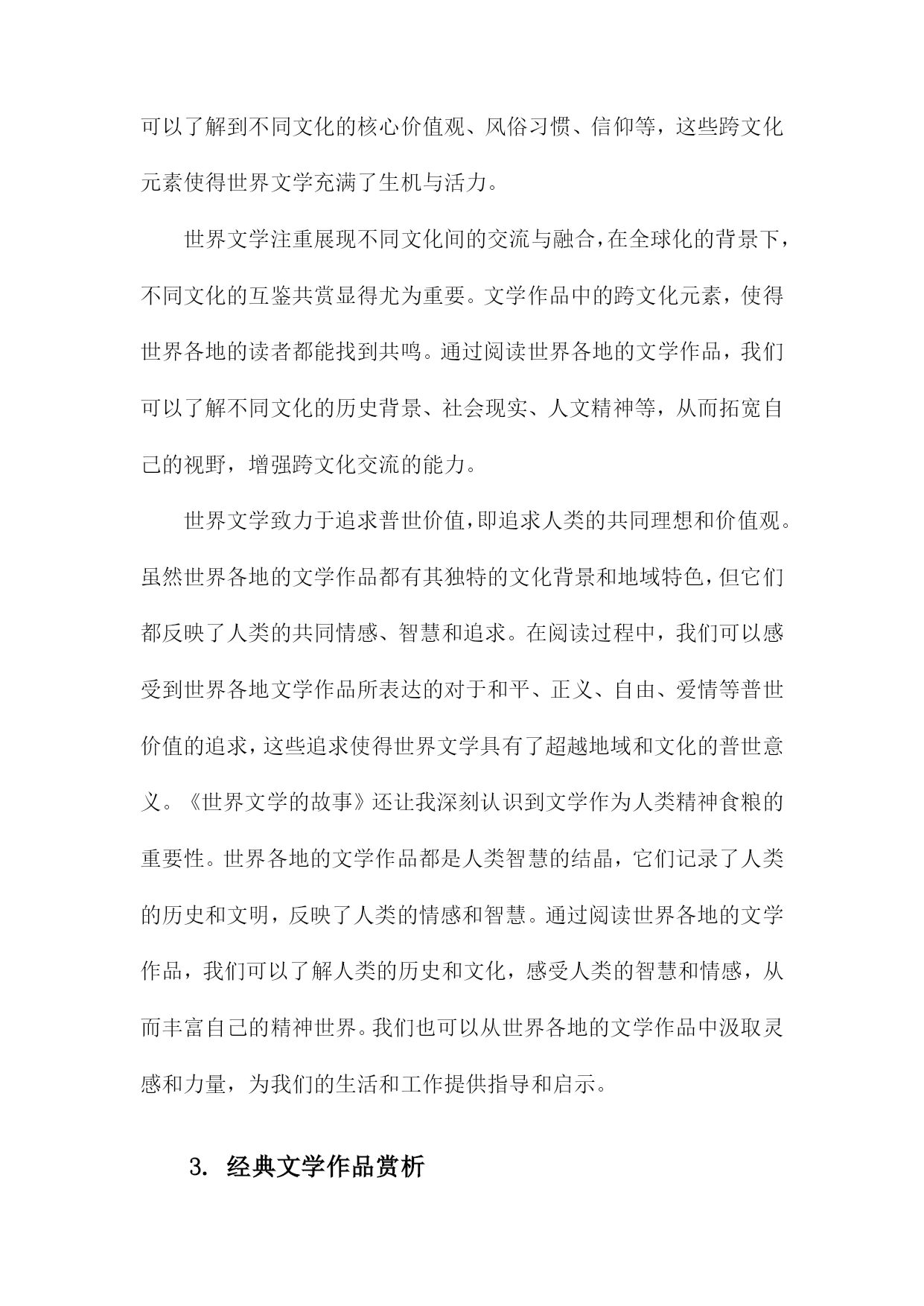 可以了解到不同文化的核心价值观、风俗习惯、信仰等，这些跨文化元素使得世界文学充满了生机与活力。

世界文学注重展现不同文化间的交流与融合，在全球化的背景下，不同文化的互鉴共赏显得尤为重要。文学作品中的跨文化元素，使得世界各地的读者都能找到共鸣。通过阅读世界各地的文学作品，我们可以了解不同文化的历史背景、社会现实、人文精神等，从而拓宽自己的视野，增强跨文化交流的能力。

世界文学致力于追求普世价值，即追求人类的共同理想和价值观。虽然世界各地的文学作品都有其独特的文化背景和地域特色，但它们都反映了人类的共同情感、智慧和追求。在阅读过程中，我们可以感受到世界各地文学作品所表达的对于和平、正义、自由、爱情等普世价值的追求，这些追求使得世界文学具有了超越地域和文化的普世意义。《世界文学的故事》还让我深刻认识到文学作为人类精神食粮的重要性。世界各地的文学作品都是人类智慧的结晶，它们记录了人类的历史和文明，反映了人类的情感和智慧。通过阅读世界各地的文学作品，我们可以了解人类的历史和文化，感受人类的智慧和情感，从而丰富自己的精神世界。我们也可以从世界各地的文学作品中汲取灵感和力量，为我们的生活和工作提供指导和启示。

3. 经典文学作品赏析